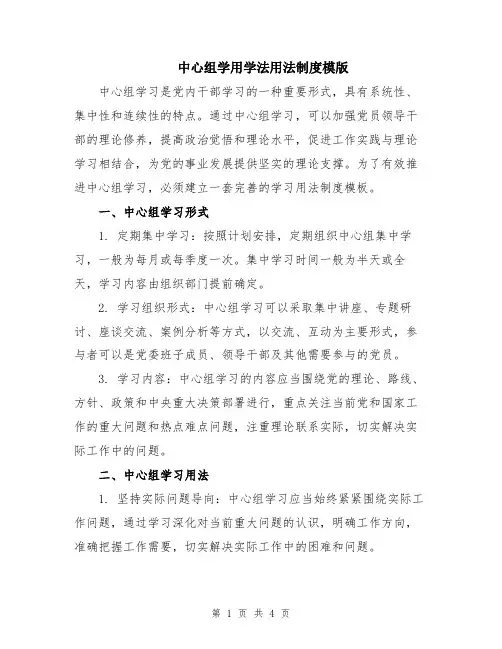 中心组学用学法用法制度模版

中心组学习是党内干部学习的一种重要形式，具有系统性、集中性和连续性的特点。通过中心组学习，可以加强党员领导干部的理论修养，提高政治觉悟和理论水平，促进工作实践与理论学习相结合，为党的事业发展提供坚实的理论支撑。为了有效推进中心组学习，必须建立一套完善的学习用法制度模板。

一、中心组学习形式

1. 定期集中学习：按照计划安排，定期组织中心组集中学习，一般为每月或每季度一次。集中学习时间一般为半天或全天，学习内容由组织部门提前确定。

2. 学习组织形式：中心组学习可以采取集中讲座、专题研讨、座谈交流、案例分析等方式，以交流、互动为主要形式，参与者可以是党委班子成员、领导干部及其他需要参与的党员。

3. 学习内容：中心组学习的内容应当围绕党的理论、路线、方针、政策和中央重大决策部署进行，重点关注当前党和国家工作的重大问题和热点难点问题，注重理论联系实际，切实解决实际工作中的问题。

二、中心组学习用法

1. 坚持实际问题导向：中心组学习应当始终紧紧围绕实际工作问题，通过学习深化对当前重大问题的认识，明确工作方向，准确把握工作需要，切实解决实际工作中的困难和问题。

第 1 页 共 4 页